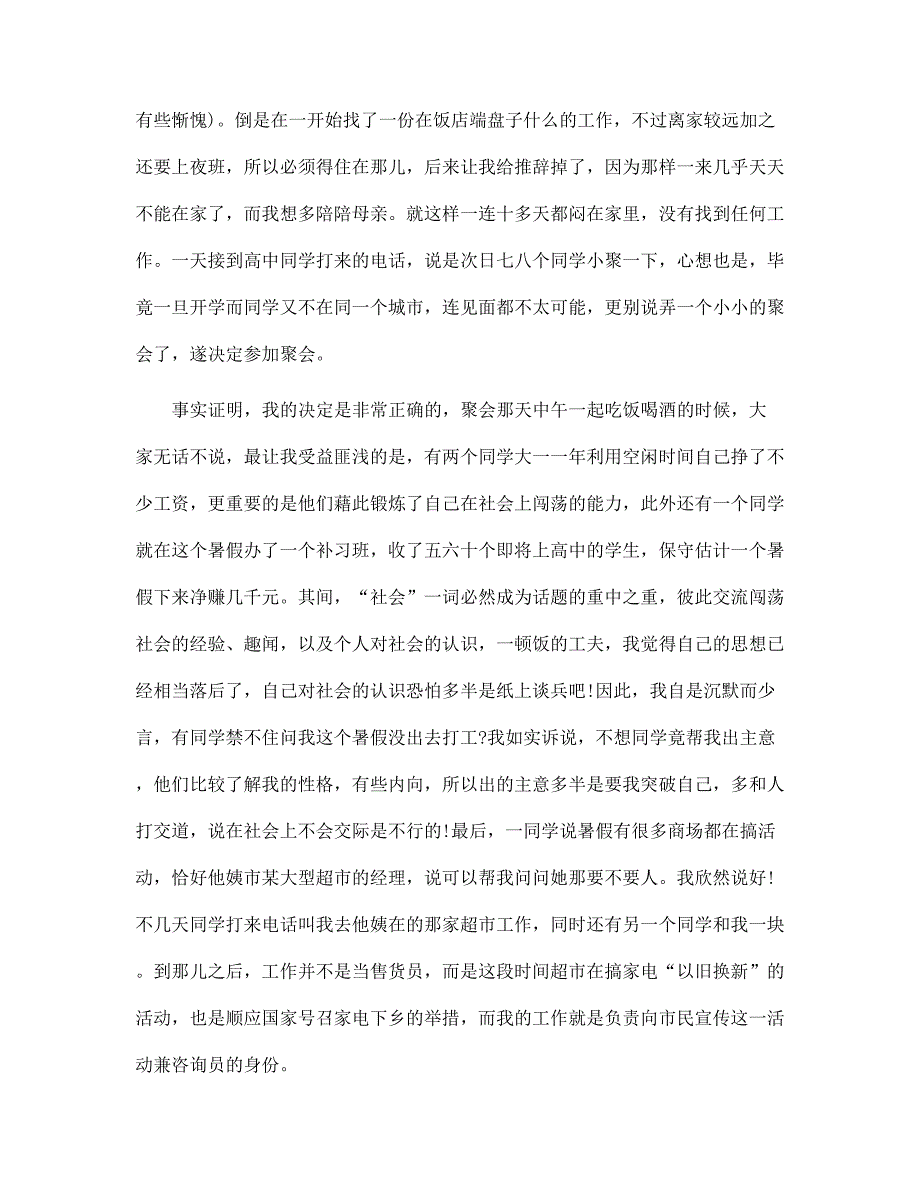 有些惭愧)。倒是在一开始找了一份在饭店端盘子什么的工作，不过离家较远加之还要上夜班，所以必须得住在那儿，后来让我给推辞掉了，因为那样一来几乎天天不能在家了，而我想多陪陪母亲。就这样一连十多天都闷在家里，没有找到任何工作。一天接到高中同学打来的电话，说是次日七八个同学小聚一下，心想也是，毕竟一旦开学而同学又不在同一个城市，连见面都不太可能，更别说弄一个小小的聚会了，遂决定参加聚会。

事实证明，我的决定是非常正确的，聚会那天中午一起吃饭喝酒的时候，大家无话不说，最让我受益匪浅的是，有两个同学大一一年利用空闲时间自己挣了不少工资，更重要的是他们藉此锻炼了自己在社会上闯荡的能力，此外还有一个同学就在这个暑假办了一个补习班，收了五六十个即将上高中的学生，保守估计一个暑假下来净赚几千元。其间，“社会”一词必然成为话题的重中之重，彼此交流闯荡社会的经验、趣闻，以及个人对社会的认识，一顿饭的工夫，我觉得自己的思想已经相当落后了，自己对社会的认识恐怕多半是纸上谈兵吧!因此，我自是沉默而少言，有同学禁不住问我这个暑假没出去打工?我如实诉说，不想同学竟帮我出主意，他们比较了解我的性格，有些内向，所以出的主意多半是要我突破自己，多和人打交道，说在社会上不会交际是不行的!最后，一同学说暑假有很多商场都在搞活动，恰好他姨市某大型超市的经理，说可以帮我问问她那要不要人。我欣然说好!不几天同学打来电话叫我去他姨在的那家超市工作，同时还有另一个同学和我一块。到那儿之后，工作并不是当售货员，而是这段时间超市在搞家电“以旧换新”的活动，也是顺应国家号召家电下乡的举措，而我的工作就是负责向市民宣传这一活动兼咨询员的身份。